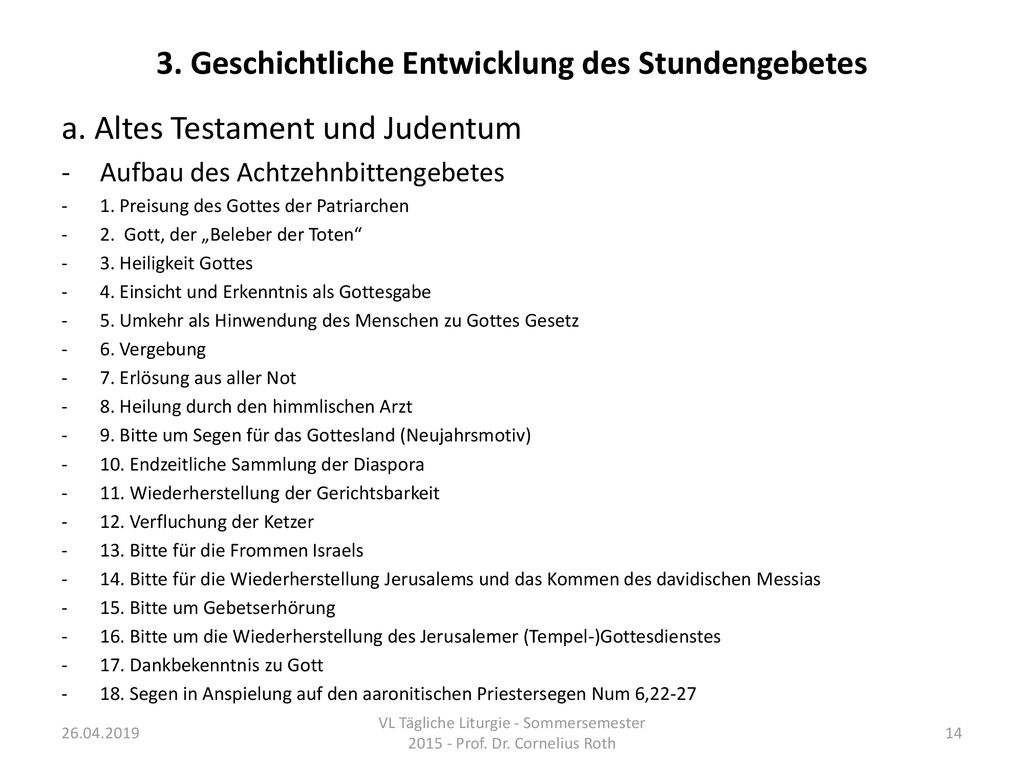 3. Geschichtliche Entwicklung des Stundengebetes

a. Altes Testament und Judentum

- Aufbau des Achtzehnbittengebetes
- 1. Preisung des Gottes der Patriarchen
- 2. Gott, der „Beleber der Toten“
- 3. Heiligkeit Gottes
- 4. Einsicht und Erkenntnis als Gottesgabe
- 5. Umkehr als Hinwendung des Menschen zu Gottes Gesetz
- 6. Vergebung
- 7. Erlösung aus aller Not
- 8. Heilung durch den himmlischen Arzt
- 9. Bitte um Segen für das Gottesland (Neujahrsmotiv)
- 10. Endzeitliche Sammlung der Diaspora
- 11. Wiederherstellung der Gerichtsbarkeit
- 12. Verfluchung der Ketzer
- 13. Bitte für die Frommen Israels
- 14. Bitte für die Wiederherstellung Jerusalems und das Kommen des davidischen Messias
- 15. Bitte um Gebetserhörung
- 16. Bitte um die Wiederherstellung des Jerusalemer (Tempel-)Gottesdienstes
- 17. Dankbekenntnis zu Gott
- 18. Segen in Anspielung auf den aaronitischen Priestersegen Num 6,22-27

26.04.2019

VL Tägliche Liturgie - Sommersemester 2015 - Prof. Dr. Cornelius Roth

14